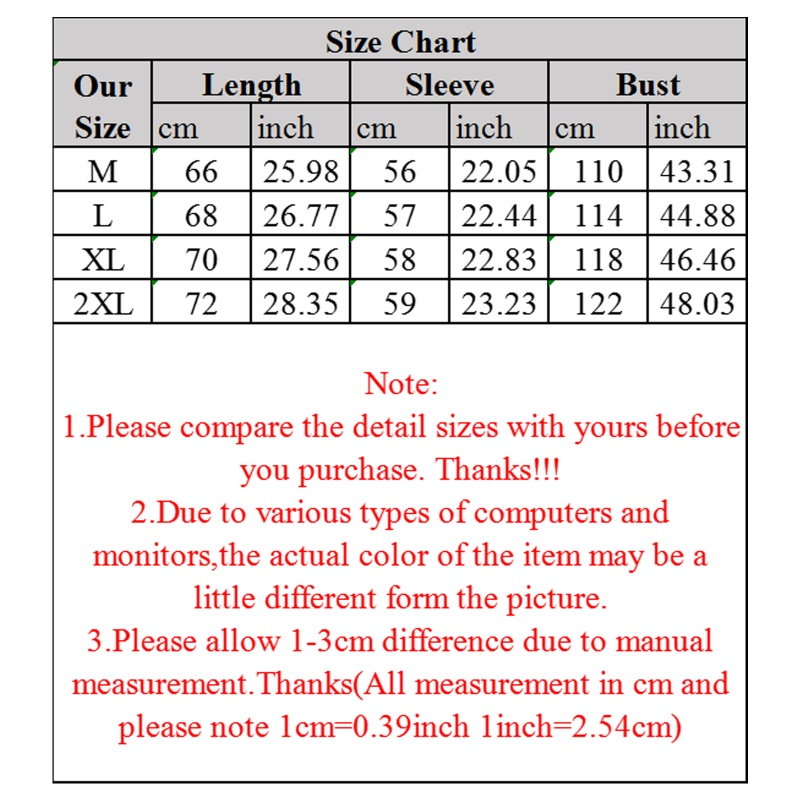 Size Chart

| Our Size | Length cm | Length inch | Sleeve cm | Sleeve inch | Bust cm | Bust inch |
|---|---|---|---|---|---|---|
| M | 66 | 25.98 | 56 | 22.05 | 110 | 43.31 |
| L | 68 | 26.77 | 57 | 22.44 | 114 | 44.88 |
| XL | 70 | 27.56 | 58 | 22.83 | 118 | 46.46 |
| 2XL | 72 | 28.35 | 59 | 23.23 | 122 | 48.03 |

Note:
1.Please compare the detail sizes with yours before you purchase. Thanks!!!
2.Due to various types of computers and monitors,the actual color of the item may be a little different form the picture.
3.Please allow 1-3cm difference due to manual measurement.Thanks(All measurement in cm and please note 1cm=0.39inch 1inch=2.54cm)